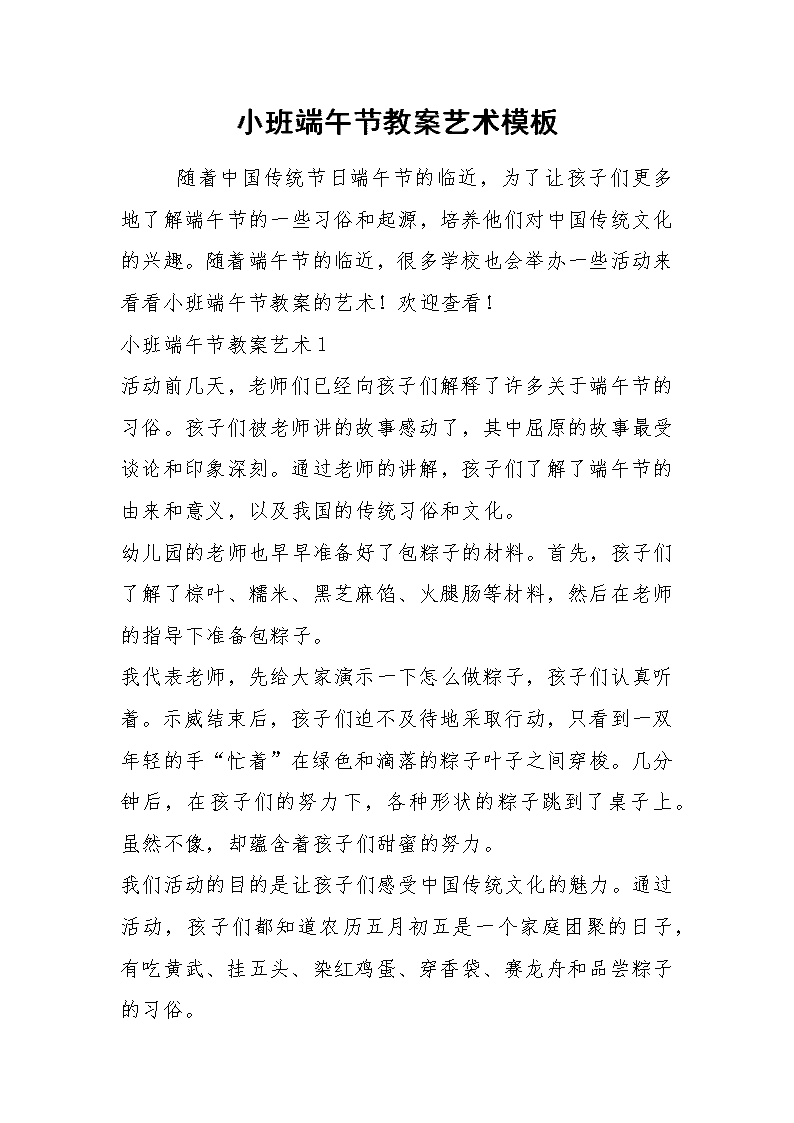 小班端午节教案艺术模板

随着中国传统节日端午节的临近，为了让孩子们更多地了解端午节的一些习俗和起源，培养他们对中国传统文化的兴趣。随着端午节的临近，很多学校也会举办一些活动来看看小班端午节教案的艺术！欢迎查看！

小班端午节教案艺术1

活动前几天，老师们已经向孩子们解释了许多关于端午节的习俗。孩子们被老师讲的故事感动了，其中屈原的故事最受谈论和印象深刻。通过老师的讲解，孩子们了解了端午节的由来和意义，以及我国的传统习俗和文化。

幼儿园的老师也早早准备好了包粽子的材料。首先，孩子们了解了棕叶、糯米、黑芝麻馅、火腿肠等材料，然后在老师的指导下准备包粽子。

我代表老师，先给大家演示一下怎么做粽子，孩子们认真听着。示威结束后，孩子们迫不及待地采取行动，只看到一双年轻的手“忙着”在绿色和滴落的粽子叶子之间穿梭。几分钟后，在孩子们的努力下，各种形状的粽子跳到了桌子上。虽然不像，却蕴含着孩子们甜蜜的努力。

我们活动的目的是让孩子们感受中国传统文化的魅力。通过活动，孩子们都知道农历五月初五是一个家庭团聚的日子，有吃黄武、挂五头、染红鸡蛋、穿香袋、赛龙舟和品尝粽子的习俗。